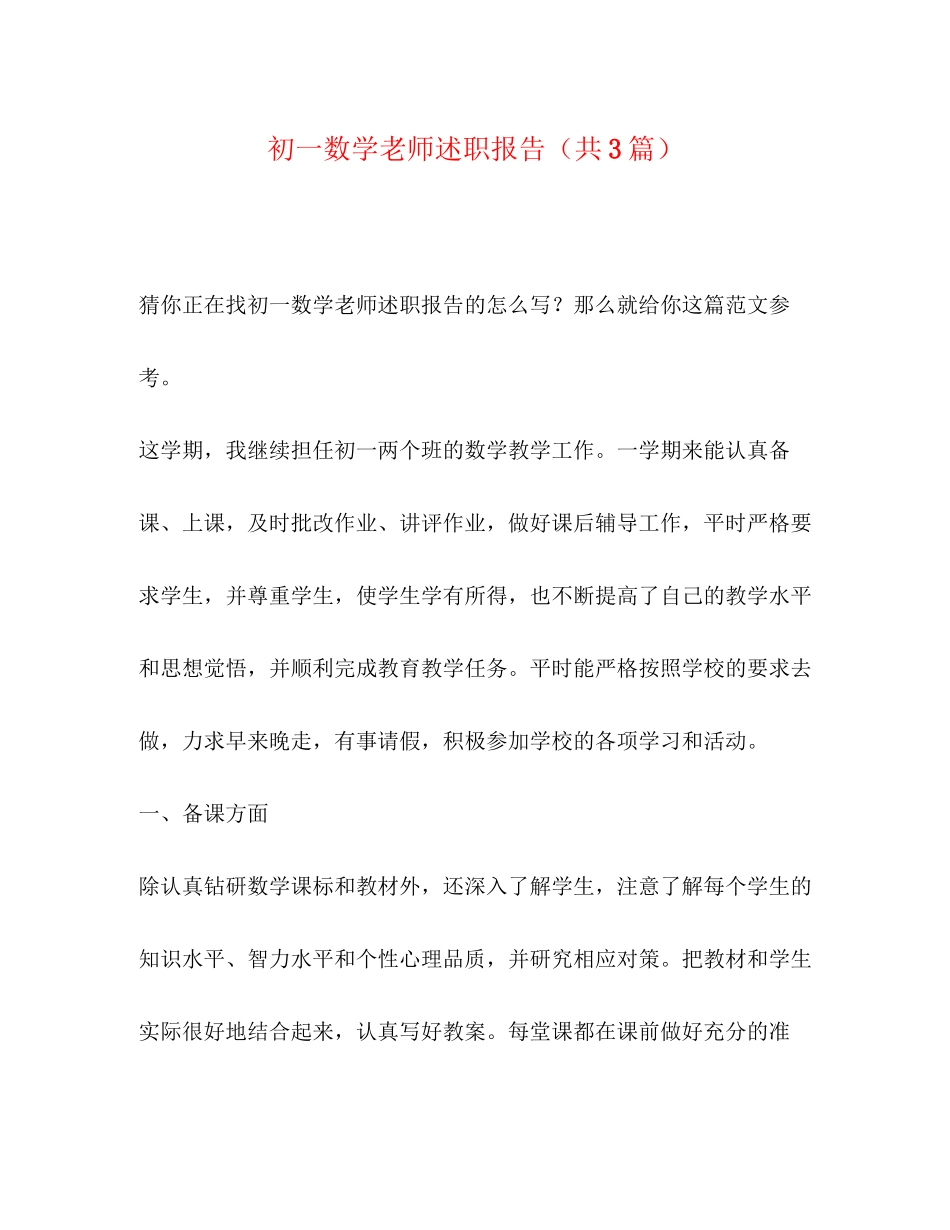 初一数学老师述职报告（共3篇）

猜你正在找初一数学老师述职报告的怎么写？那么就给你这篇范文参考。

这学期，我继续担任初一两个班的数学教学工作。一学期来能认真备课、上课，及时批改作业、讲评作业，做好课后辅导工作，平时严格要求学生，并尊重学生，使学生学有所得，也不断提高了自己的教学水平和思想觉悟，并顺利完成教育教学任务。平时能严格按照学校的要求去做，力求早来晚走，有事请假，积极参加学校的各项学习和活动。

一、备课方面

除认真钻研数学课标和教材外，还深入了解学生，注意了解每个学生的知识水平、智力水平和个性心理品质，并研究相应对策。把教材和学生实际很好地结合起来，认真写好教案。每堂课都在课前做好充分的准